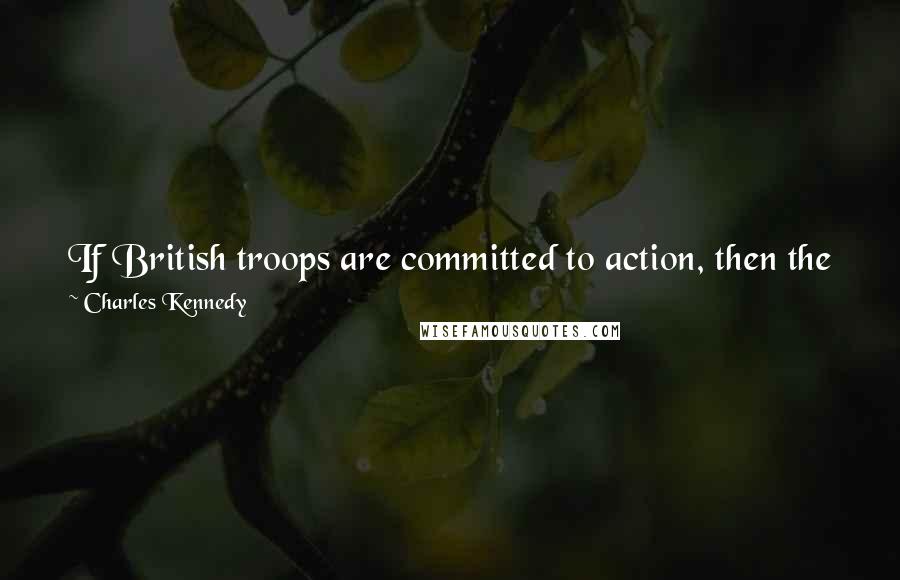 If British troops are committed to action, then the

~ Charles Kennedy

WISEFAMOUSQUOTES.COM